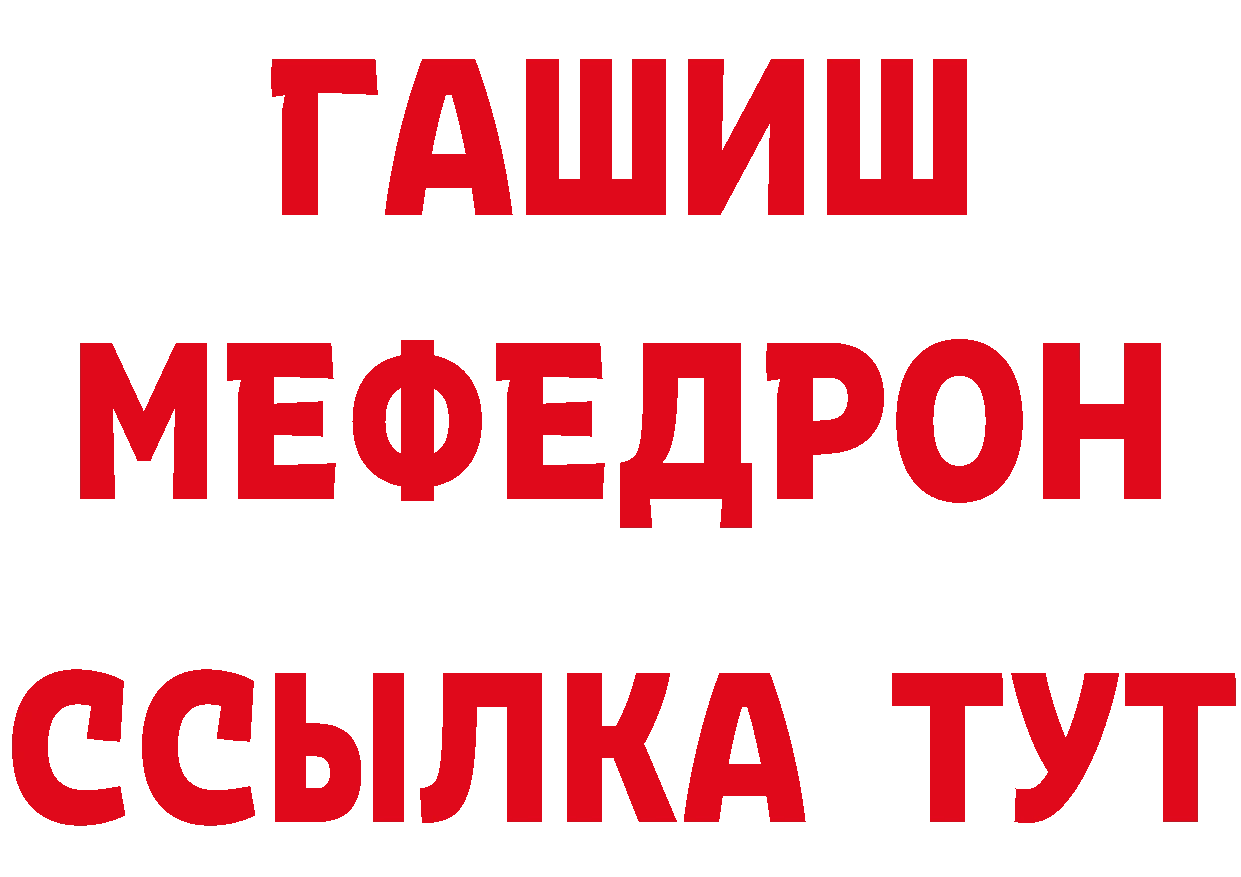 ГАШИШ
МЕФЕДРОН
ССЫЛКА ТУТ